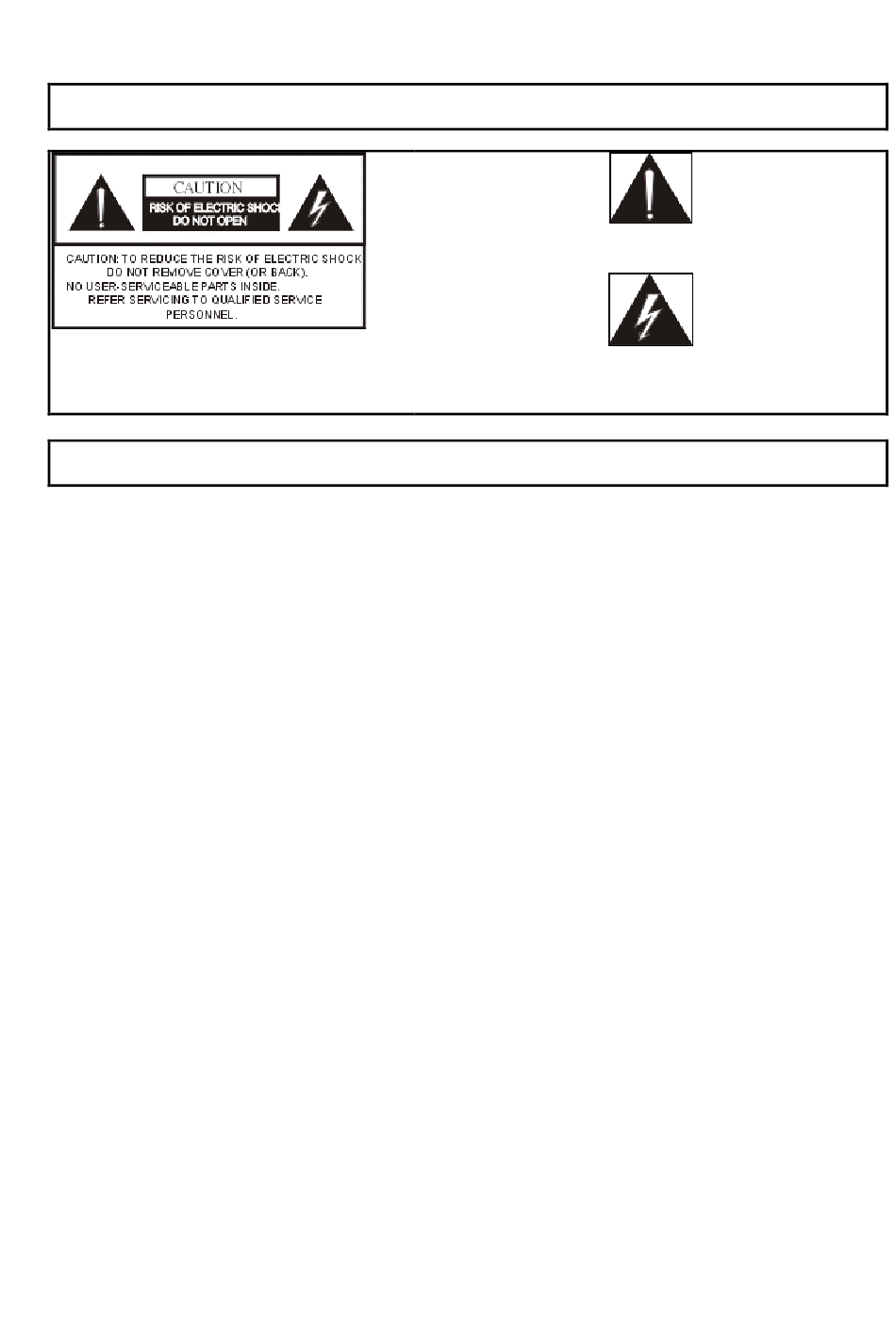 CAUTION
RISK OF ELECTRIC SHOCK
DO NOT OPEN

CAUTION: TO REDUCE THE RISK OF ELECTRIC SHOCK DO NOT REMOVE COVER (OR BACK). NO USER-SERVICEABLE PARTS INSIDE. REFER SERVICING TO QUALIFIED SERVICE PERSONNEL.